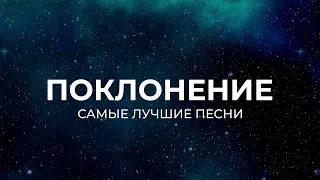 ПОКЛОНЕНИЕ
САМЫЕ ЛУЧШИЕ ПЕСНИ